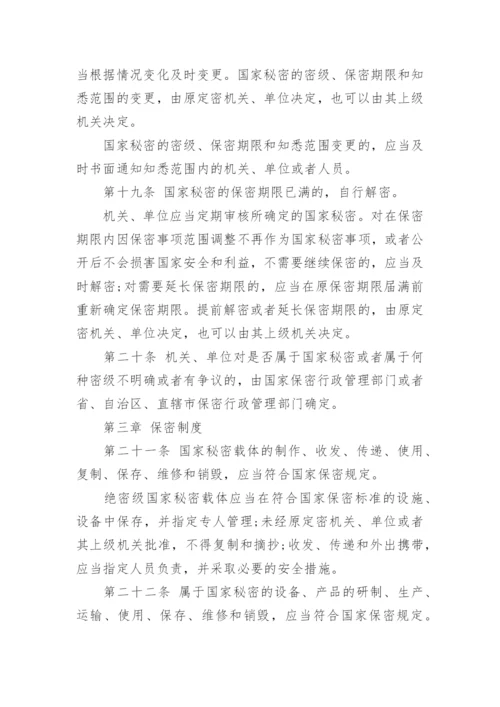 当根据情况变化及时变更。国家秘密的密级、保密期限和知悉范围的变更，由原定密机关、单位决定，也可以由其上级机关决定。

国家秘密的密级、保密期限和知悉范围变更的，应当及时书面通知知悉范围内的机关、单位或者人员。

第十九条 国家秘密的保密期限已满的，自行解密。

机关、单位应当定期审核所确定的国家秘密。对在保密期限内因保密事项范围调整不再作为国家秘密事项，或者公开后不会损害国家安全和利益，不需要继续保密的，应当及时解密；对需要延长保密期限的，应当在原保密期限届满前重新确定保密期限。提前解密或者延长保密期限的，由原定密机关、单位决定，也可以由其上级机关决定。

第二十条 机关、单位对是否属于国家秘密或者属于何种密级不明确或者有争议的，由国家保密行政管理部门或者省、自治区、直辖市保密行政管理部门确定。

第三章 保密制度

第二十一条 国家秘密载体的制作、收发、传递、使用、复制、保存、维修和销毁，应当符合国家保密规定。

绝密级国家秘密载体应当在符合国家保密标准的设施、设备中保存，并指定专人管理；未经原定密机关、单位或者其上级机关批准，不得复制和摘抄；收发、传递和外出携带，应当指定人员负责，并采取必要的安全措施。

第二十二条 属于国家秘密的设备、产品的研制、生产、运输、使用、保存、维修和销毁，应当符合国家保密规定。